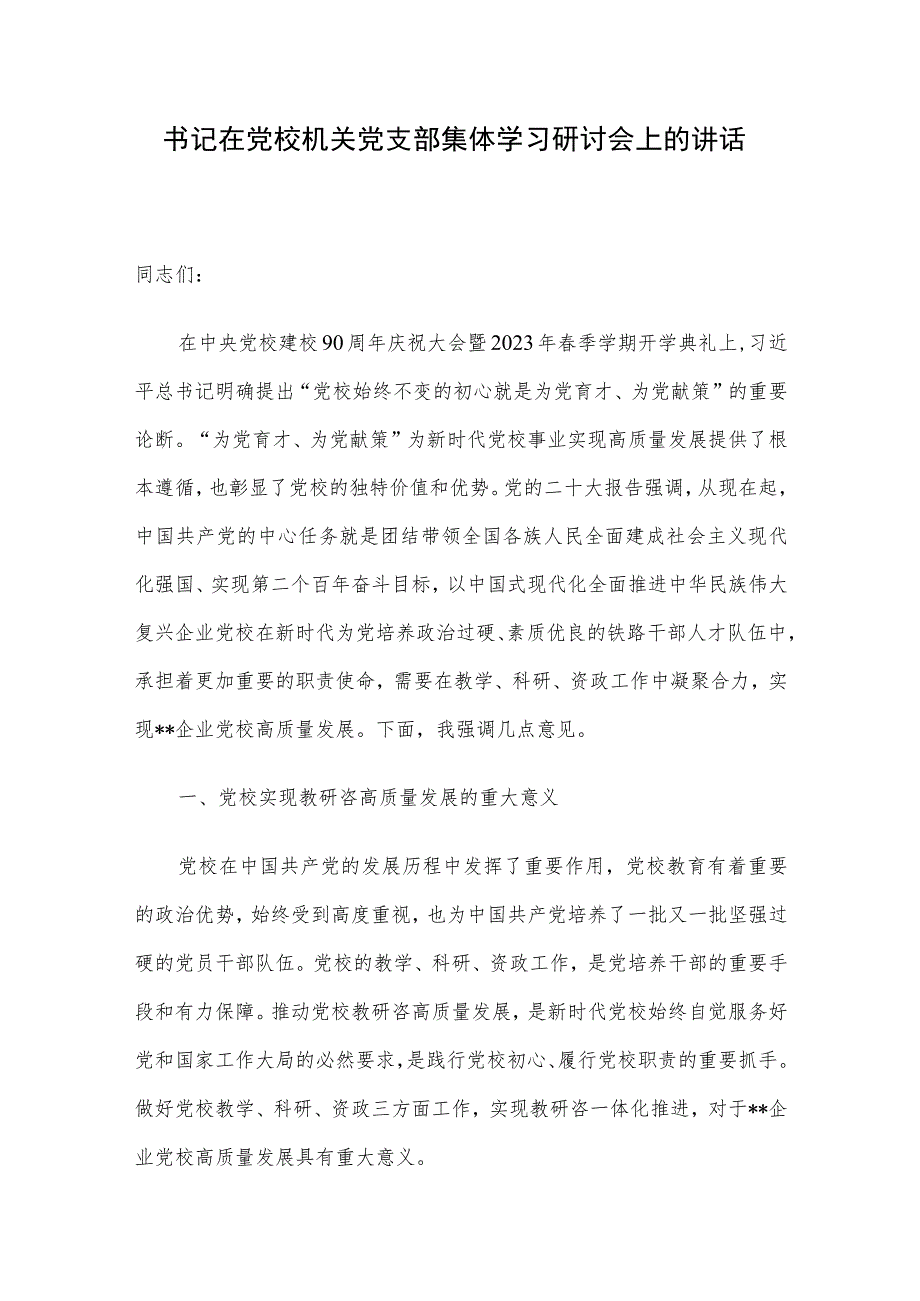 书记在党校机关党支部集体学习研讨会上的讲话

同志们：

在中央党校建校90周年庆祝大会暨2023年春季学期开学典礼上，习近平总书记明确提出“党校始终不变的初心就是为党育才、为党献策”的重要论断。“为党育才、为党献策”为新时代党校事业实现高质量发展提供了根本遵循，也彰显了党校的独特价值和优势。党的二十大报告强调，从现在起，中国共产党的中心任务就是团结带领全国各族人民全面建成社会主义现代化强国、实现第二个百年奋斗目标，以中国式现代化全面推进中华民族伟大复兴企业党校在新时代为党培养政治过硬、素质优良的铁路干部人才队伍中，承担着更加重要的职责使命，需要在教学、科研、资政工作中凝聚合力，实现**企业党校高质量发展。下面，我强调几点意见。

一、党校实现教研咨高质量发展的重大意义

党校在中国共产党的发展历程中发挥了重要作用，党校教育有着重要的政治优势，始终受到高度重视，也为中国共产党培养了一批又一批坚强过硬的党员干部队伍。党校的教学、科研、资政工作，是党培养干部的重要手段和有力保障。推动党校教研咨高质量发展，是新时代党校始终自觉服务好党和国家工作大局的必然要求，是践行党校初心、履行党校职责的重要抓手。做好党校教学、科研、资政三方面工作，实现教研咨一体化推进，对于**企业党校高质量发展具有重大意义。